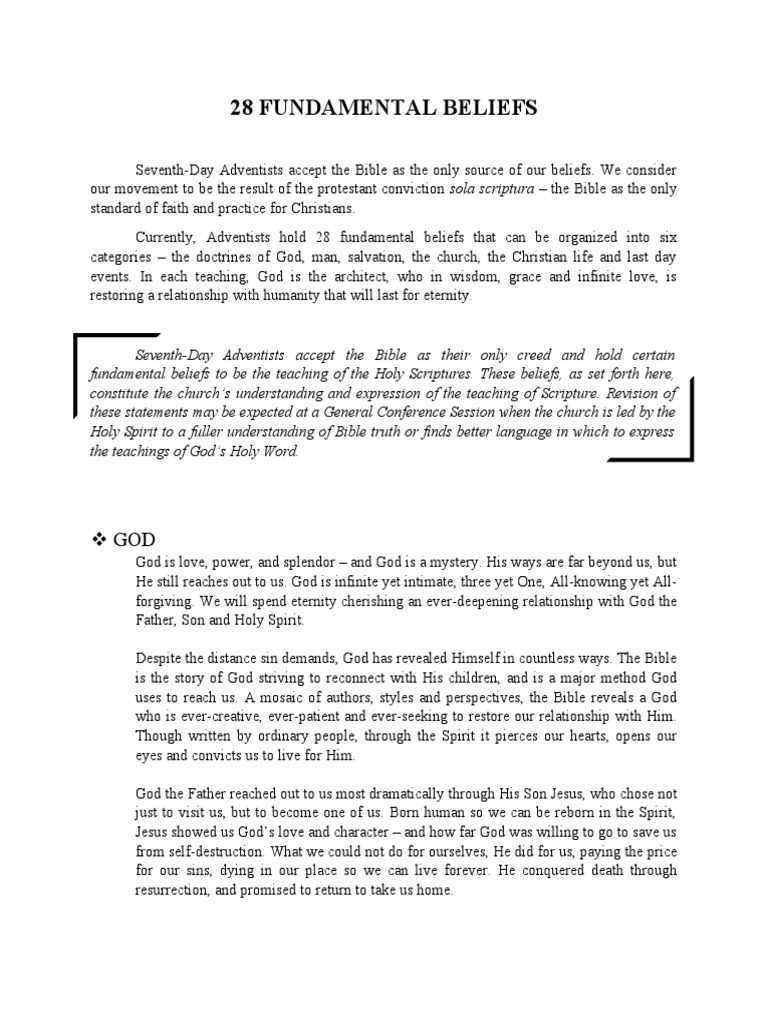 28 FUNDAMENTAL BELIEFS

Seventh-Day Adventists accept the Bible as the only source of our beliefs. We consider our movement to be the result of the protestant conviction sola scriptura – the Bible as the only standard of faith and practice for Christians.

Currently, Adventists hold 28 fundamental beliefs that can be organized into six categories – the doctrines of God, man, salvation, the church, the Christian life and last day events. In each teaching, God is the architect, who in wisdom, grace and infinite love, is restoring a relationship with humanity that will last for eternity.

Seventh-Day Adventists accept the Bible as their only creed and hold certain fundamental beliefs to be the teaching of the Holy Scriptures. These beliefs, as set forth here, constitute the church's understanding and expression of the teaching of Scripture. Revision of these statements may be expected at a General Conference Session when the church is led by the Holy Spirit to a fuller understanding of Bible truth or finds better language in which to express the teachings of God's Holy Word.

❖ GOD

God is love, power, and splendor – and God is a mystery. His ways are far beyond us, but He still reaches out to us. God is infinite yet intimate, three yet One, All-knowing yet All-forgiving. We will spend eternity cherishing an ever-deepening relationship with God the Father, Son and Holy Spirit.

Despite the distance sin demands, God has revealed Himself in countless ways. The Bible is the story of God striving to reconnect with His children, and is a major method God uses to reach us. A mosaic of authors, styles and perspectives, the Bible reveals a God who is ever-creative, ever-patient and ever-seeking to restore our relationship with Him. Though written by ordinary people, through the Spirit it pierces our hearts, opens our eyes and convicts us to live for Him.

God the Father reached out to us most dramatically through His Son Jesus, who chose not just to visit us, but to become one of us. Born human so we can be reborn in the Spirit, Jesus showed us God's love and character – and how far God was willing to go to save us from self-destruction. What we could not do for ourselves, He did for us, paying the price for our sins, dying in our place so we can live forever. He conquered death through resurrection, and promised to return to take us home.